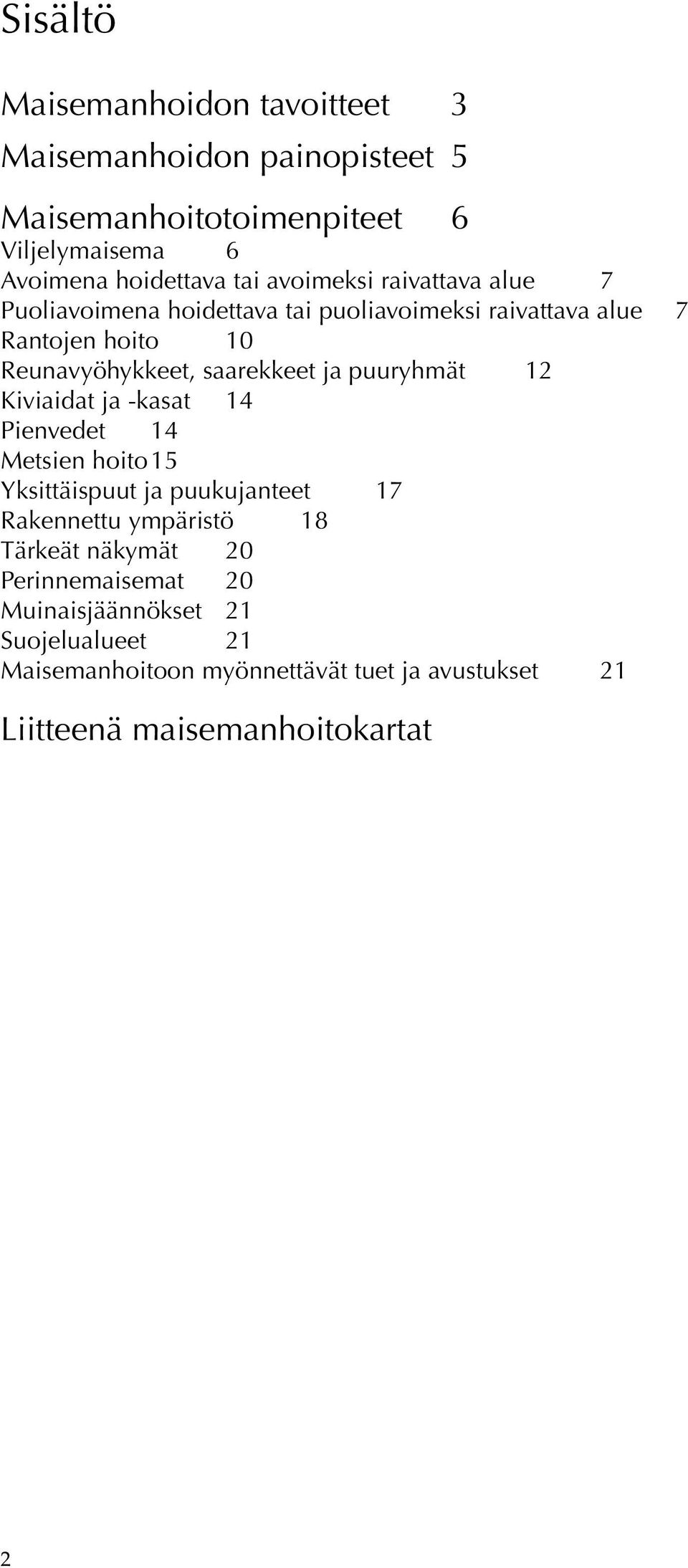 Sisältö

Maisemanhoidon tavoitteet 3

Maisemanhoidon painopisteet 5

Maisemanhoitotoimenpiteet 6
Viljelymaisema 6
Avoimena hoidettava tai avoimeksi raivattava alue 7
Puoliavoimena hoidettava tai puoliavoimeksi raivattava alue 7
Rantojen hoito 10
Reunavyöhykkeet, saarekkeet ja puuryhmät 12
Kiviaidat ja -kasat 14
Pienvedet 14
Metsien hoito 15
Yksittäispuut ja puukujanteet 17
Rakennettu ympäristö 18
Tärkeät näkymät 20
Perinnemaisemat 20
Muinaisjäännökset 21
Suojelualueet 21
Maisemanhoitoon myönnettävät tuet ja avustukset 21

Liitteenä maisemanhoitokartat

2